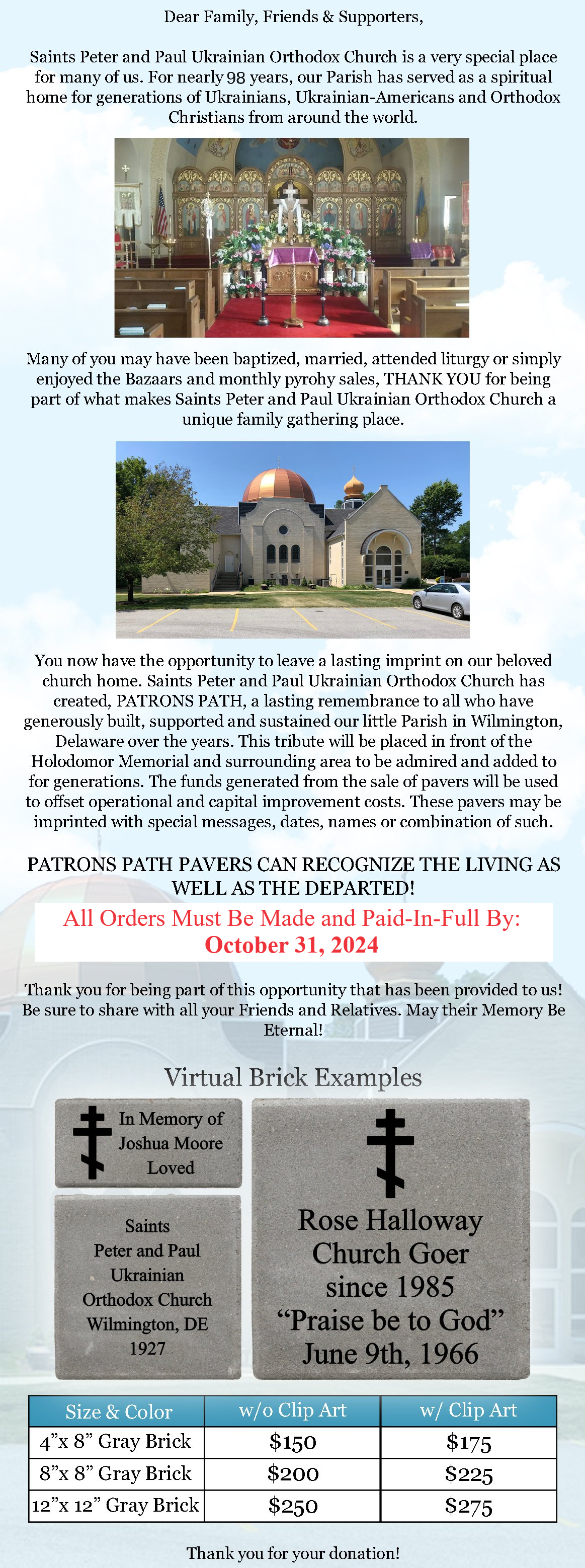 Dear Family, Friends & Supporters,

Saints Peter and Paul Ukrainian Orthodox Church is a very special place for many of us. For nearly 98 years, our Parish has served as a spiritual home for generations of Ukrainians, Ukrainian-Americans and Orthodox Christians from around the world.

Many of you may have been baptized, married, attended liturgy or simply enjoyed the Bazaars and monthly pyrohy sales, THANK YOU for being part of what makes Saints Peter and Paul Ukrainian Orthodox Church a unique family gathering place.

You now have the opportunity to leave a lasting imprint on our beloved church home. Saints Peter and Paul Ukrainian Orthodox Church has created, PATRONS PATH, a lasting remembrance to all who have generously built, supported and sustained our little Parish in Wilmington, Delaware over the years. This tribute will be placed in front of the Holodomor Memorial and surrounding area to be admired and added to for generations. The funds generated from the sale of pavers will be used to offset operational and capital improvement costs. These pavers may be imprinted with special messages, dates, names or combination of such.

PATRONS PATH PAVERS CAN RECOGNIZE THE LIVING AS WELL AS THE DEPARTED!

All Orders Must Be Made and Paid-In-Full By:
October 31, 2024

Thank you for being part of this opportunity that has been provided to us! Be sure to share with all your Friends and Relatives. May their Memory Be Eternal!

Virtual Brick Examples

In Memory of
Joshua Moore
Loved

Saints
Peter and Paul
Ukrainian
Orthodox Church
Wilmington, DE
1927

Rose Halloway
Church Goer
since 1985
“Praise be to God”
June 9th, 1966

| Size & Color | w/o Clip Art | w/ Clip Art |
|---|---|---|
| 4”x 8” Gray Brick | $150 | $175 |
| 8”x 8” Gray Brick | $200 | $225 |
| 12”x 12” Gray Brick | $250 | $275 |

Thank you for your donation!